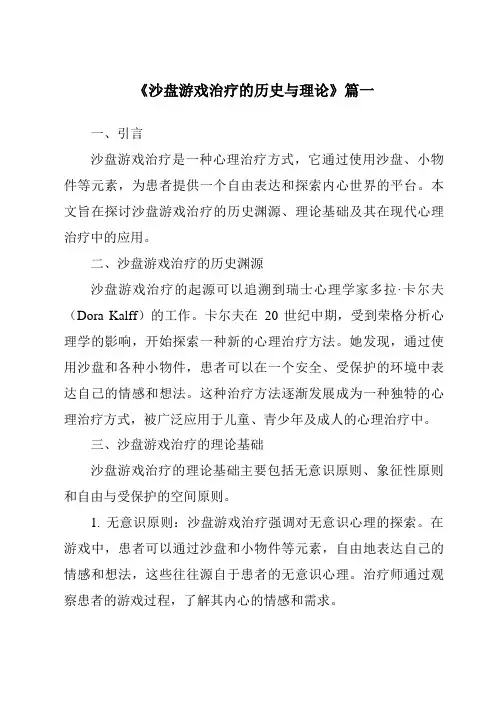 《沙盘游戏治疗的历史与理论》篇一

一、引言

沙盘游戏治疗是一种心理治疗方式，它通过使用沙盘、小物件等元素，为患者提供一个自由表达和探索内心世界的平台。本文旨在探讨沙盘游戏治疗的历史渊源、理论基础及其在现代心理治疗中的应用。

二、沙盘游戏治疗的历史渊源

沙盘游戏治疗的起源可以追溯到瑞士心理学家多拉·卡尔夫（Dora Kalff）的工作。卡尔夫在 20 世纪中期，受到荣格分析心理学的影响，开始探索一种新的心理治疗方法。她发现，通过使用沙盘和各种小物件，患者可以在一个安全、受保护的环境中表达自己的情感和想法。这种治疗方法逐渐发展成为一种独特的心理治疗方式，被广泛应用于儿童、青少年及成人的心理治疗中。

三、沙盘游戏治疗的理论基础

沙盘游戏治疗的理论基础主要包括无意识原则、象征性原则和自由与受保护的空间原则。

1. 无意识原则：沙盘游戏治疗强调对无意识心理的探索。在游戏中，患者可以通过沙盘和小物件等元素，自由地表达自己的情感和想法，这些往往源自于患者的无意识心理。治疗师通过观察患者的游戏过程，了解其内心的情感和需求。